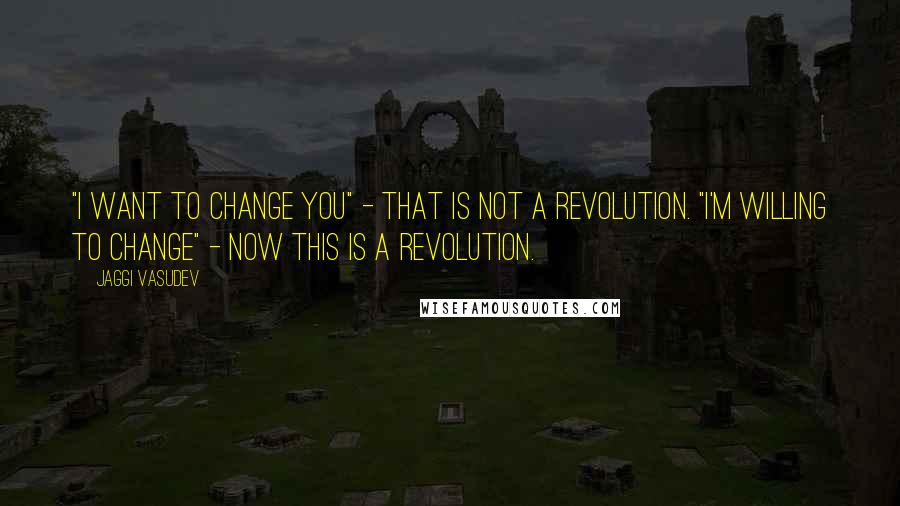 "I WANT TO CHANGE YOU" - THAT IS NOT A REVOLUTION. "I'M WILLING TO CHANGE" - NOW THIS IS A REVOLUTION.

JAGGI VASUDEV

WISEFAMOUSQUOTES.COM